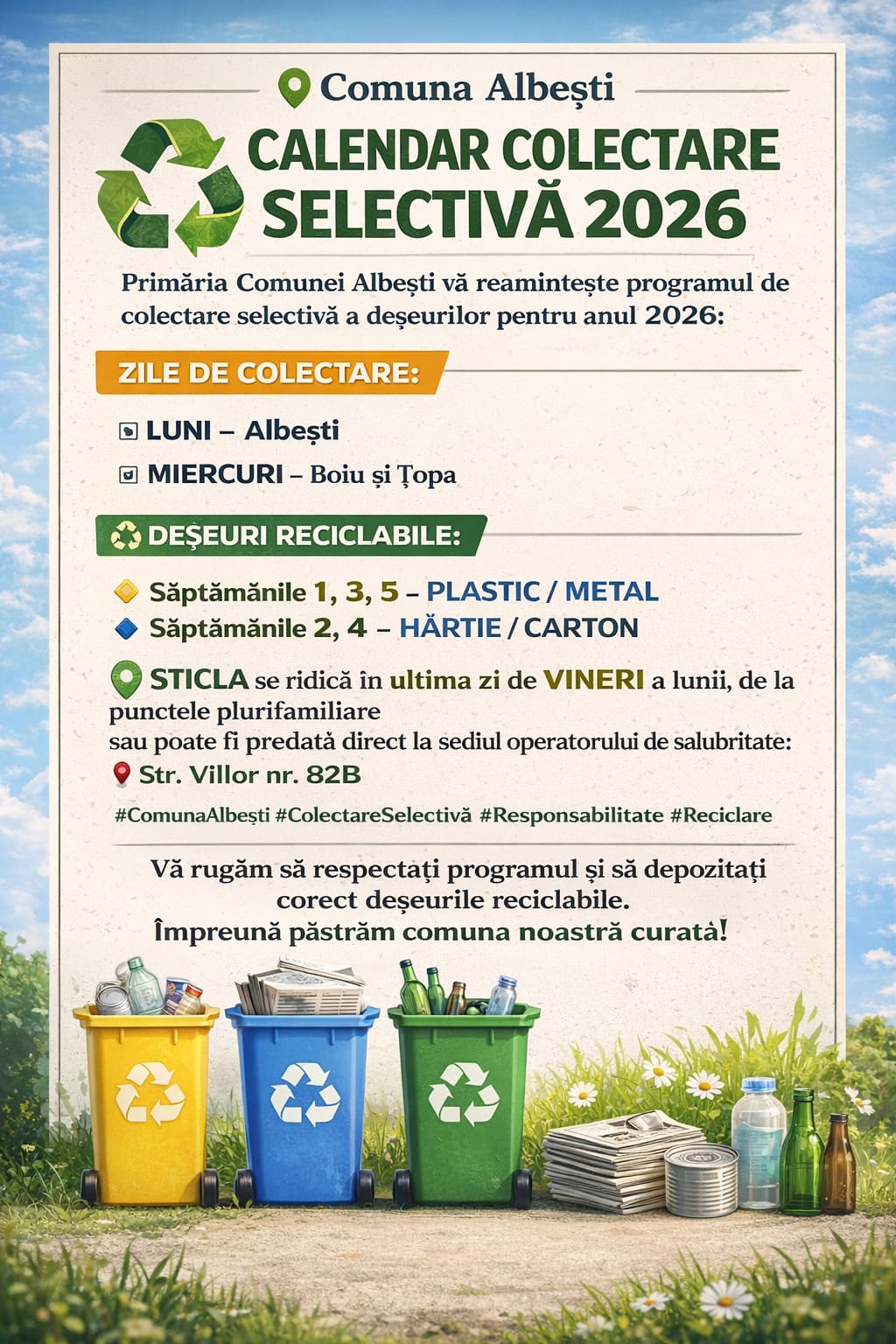 Comuna Albești

CALENDAR COLECTARE SELECTIVĂ 2026

Primăria Comunei Albești vă reamintește programul de colectare selectivă a deșeurilor pentru anul 2026:

ZILE DE COLECTARE:

LUNI – Albești

MIERCURI – Boiu și Țopa

DEȘEURI RECICLABILE:

Săptămânile 1, 3, 5 – PLASTIC / METAL
Săptămânile 2, 4 – HÂRTIE / CARTON

STICLA se ridică în ultima zi de VINERI a lunii, de la punctele plurifamiliare
sau poate fi predată direct la sediul operatorului de salubritate:
Str. Villor nr. 82B

#ComunaAlbești #ColectareSelectivă #Responsabilitate #Reciclare

Vă rugăm să respectați programul și să depozitați corect deșeurile reciclabile.
Împreună păstrăm comuna noastră curată!